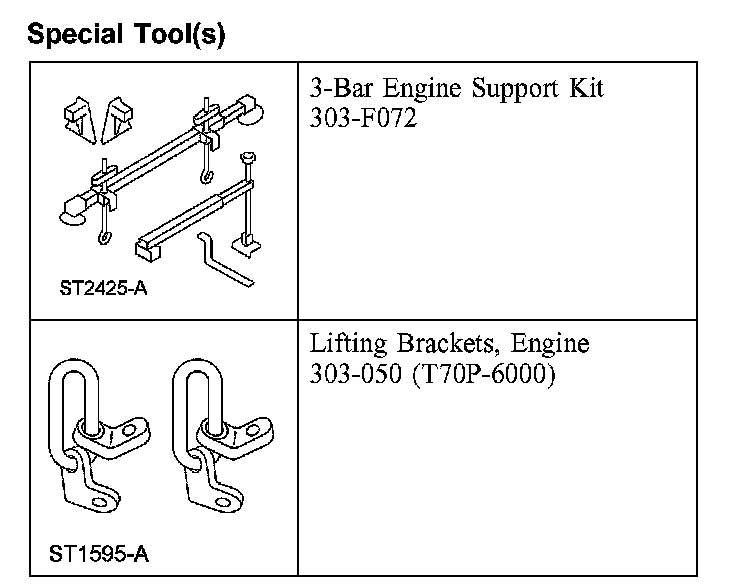 Special Tool(s)

| | |
|---|---|
| ST2425-A | 3-Bar Engine Support Kit 303-F072 |
| ST1595-A | Lifting Brackets, Engine 303-050 (T70P-6000) |